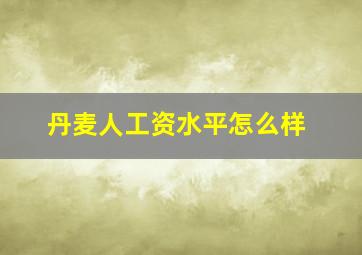 丹麦人工资水平怎么样